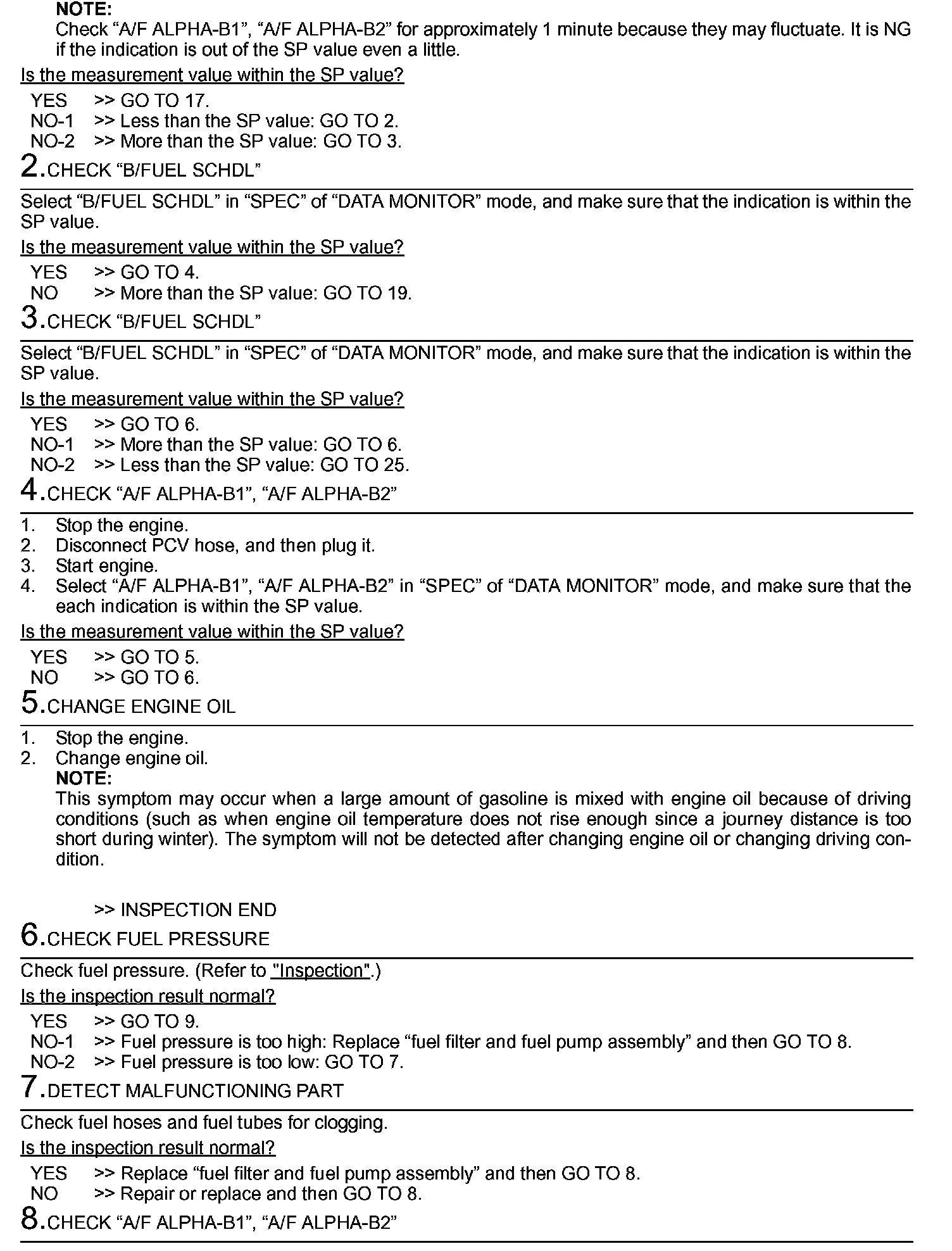 NOTE:
Check “A/F ALPHA-B1”, “A/F ALPHA-B2” for approximately 1 minute because they may fluctuate. It is NG if the indication is out of the SP value even a little.

Is the measurement value within the SP value?

YES >> GO TO 17.
NO-1 >> Less than the SP value: GO TO 2.
NO-2 >> More than the SP value: GO TO 3.

2.CHECK “B/FUEL SCHDL”

Select “B/FUEL SCHDL” in “SPEC” of “DATA MONITOR” mode, and make sure that the indication is within the SP value.

Is the measurement value within the SP value?

YES >> GO TO 4.
NO >> More than the SP value: GO TO 19.

3.CHECK “B/FUEL SCHDL”

Select “B/FUEL SCHDL” in “SPEC” of “DATA MONITOR” mode, and make sure that the indication is within the SP value.

Is the measurement value within the SP value?

YES >> GO TO 6.
NO-1 >> More than the SP value: GO TO 6.
NO-2 >> Less than the SP value: GO TO 25.

4.CHECK “A/F ALPHA-B1”, “A/F ALPHA-B2”

1. Stop the engine.
2. Disconnect PCV hose, and then plug it.
3. Start engine.
4. Select “A/F ALPHA-B1”, “A/F ALPHA-B2” in “SPEC” of “DATA MONITOR” mode, and make sure that the each indication is within the SP value.

Is the measurement value within the SP value?

YES >> GO TO 5.
NO >> GO TO 6.

5.CHANGE ENGINE OIL

1. Stop the engine.
2. Change engine oil.
NOTE:
This symptom may occur when a large amount of gasoline is mixed with engine oil because of driving conditions (such as when engine oil temperature does not rise enough since a journey distance is too short during winter). The symptom will not be detected after changing engine oil or changing driving condition.

>> INSPECTION END

6.CHECK FUEL PRESSURE

Check fuel pressure. (Refer to "Inspection".)

Is the inspection result normal?

YES >> GO TO 9.
NO-1 >> Fuel pressure is too high: Replace “fuel filter and fuel pump assembly” and then GO TO 8.
NO-2 >> Fuel pressure is too low: GO TO 7.

7.DETECT MALFUNCTIONING PART

Check fuel hoses and fuel tubes for clogging.

Is the inspection result normal?

YES >> Replace “fuel filter and fuel pump assembly” and then GO TO 8.
NO >> Repair or replace and then GO TO 8.

8.CHECK “A/F ALPHA-B1”, “A/F ALPHA-B2”